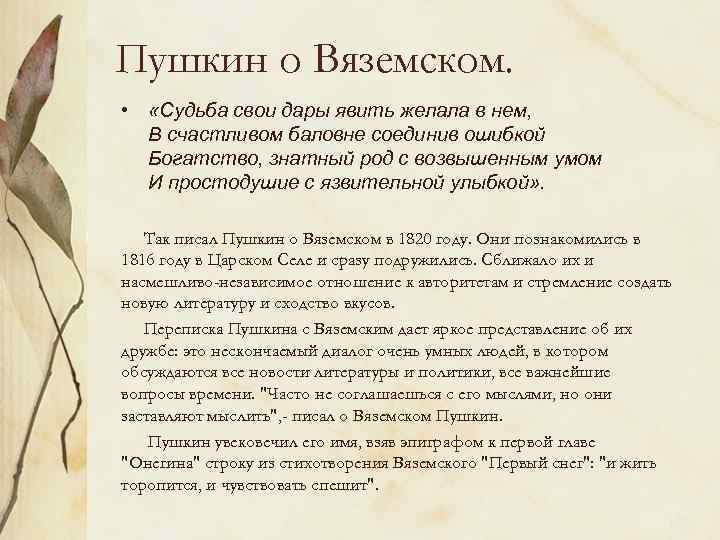 Пушкин о Вяземском.

• «Судьба свои дары явить желала в нем,
В счастливом баловне соединив ошибкой
Богатство, знатный род с возвышенным умом
И простодушие с язвительной улыбкой».

Так писал Пушкин о Вяземском в 1820 году. Они познакомились в 1816 году в Царском Селе и сразу подружились. Сближало их и насмешливо-независимое отношение к авторитетам и стремление создать новую литературу и сходство вкусов.

Переписка Пушкина с Вяземским дает яркое представление об их дружбе: это нескончаемый диалог очень умных людей, в котором обсуждаются все новости литературы и политики, все важнейшие вопросы времени. "Часто не соглашаешься с его мыслями, но они заставляют мыслить",- писал о Вяземском Пушкин.

Пушкин увековечил его имя, взяв эпиграфом к первой главе "Онегина" строку из стихотворения Вяземского "Первый снег": "и жить торопится, и чувствовать спешит".